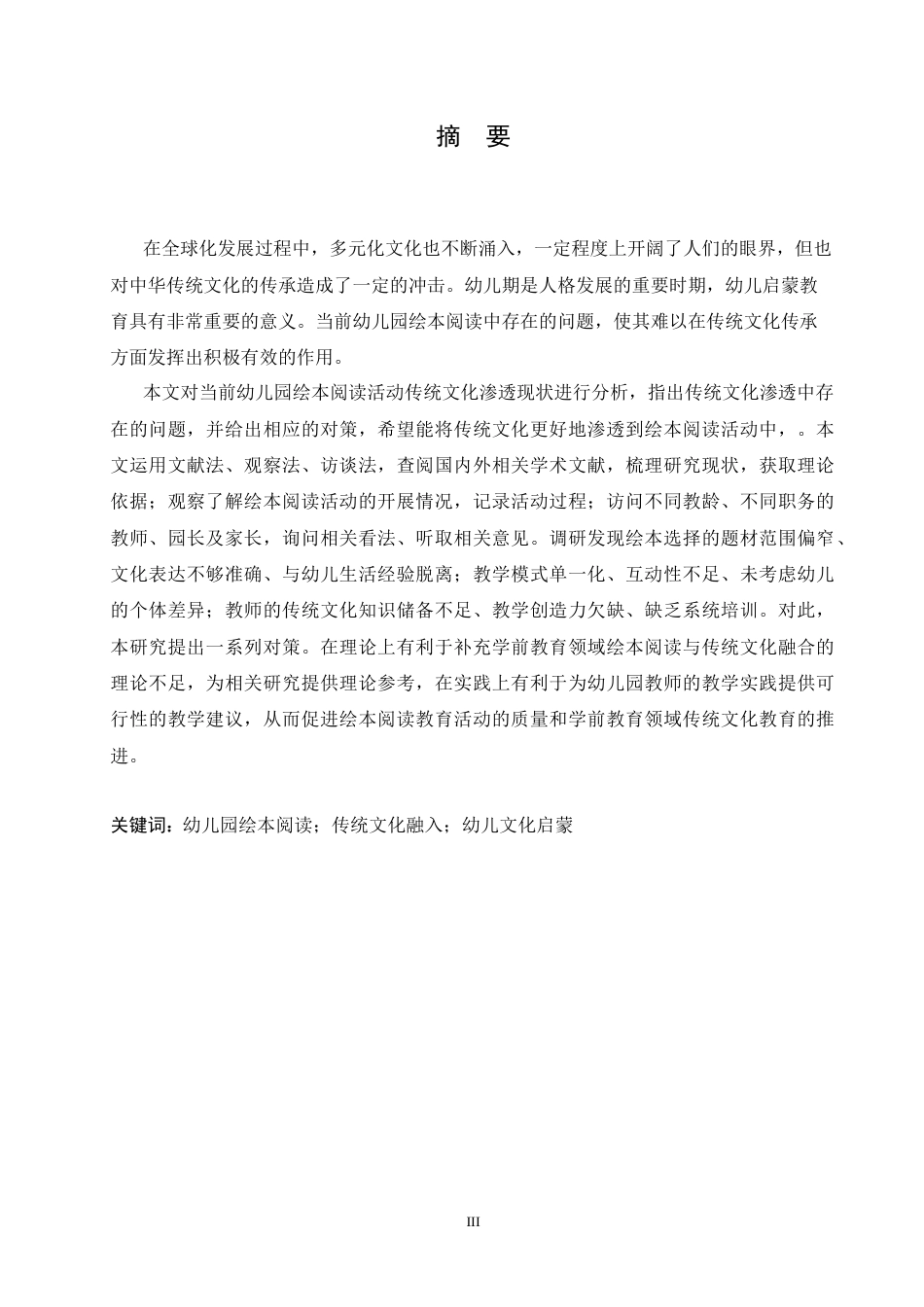 摘　要

在全球化发展过程中，多元化文化也不断涌入，一定程度上开阔了人们的眼界，但也对中华传统文化的传承造成了一定的冲击。幼儿期是人格发展的重要时期，幼儿启蒙教育具有非常重要的意义。当前幼儿园绘本阅读中存在的问题，使其难以在传统文化传承方面发挥出积极有效的作用。

本文对当前幼儿园绘本阅读活动传统文化渗透现状进行分析，指出传统文化渗透中存在的问题，并给出相应的对策，希望能将传统文化更好地渗透到绘本阅读活动中，。本文运用文献法、观察法、访谈法，查阅国内外相关学术文献，梳理研究现状，获取理论依据；观察了解绘本阅读活动的开展情况，记录活动过程；访问不同教龄、不同职务的教师、园长及家长，询问相关看法、听取相关意见。调研发现绘本选择的题材范围偏窄、文化表达不够准确、与幼儿生活经验脱离；教学模式单一化、互动性不足、未考虑幼儿的个体差异；教师的传统文化知识储备不足、教学创造力欠缺、缺乏系统培训。对此，本研究提出一系列对策。在理论上有利于补充学前教育领域绘本阅读与传统文化融合的理论不足，为相关研究提供理论参考，在实践上有利于为幼儿园教师的教学实践提供可行性的教学建议，从而促进绘本阅读教育活动的质量和学前教育领域传统文化教育的推进。

关键词：幼儿园绘本阅读；传统文化融入；幼儿文化启蒙

III